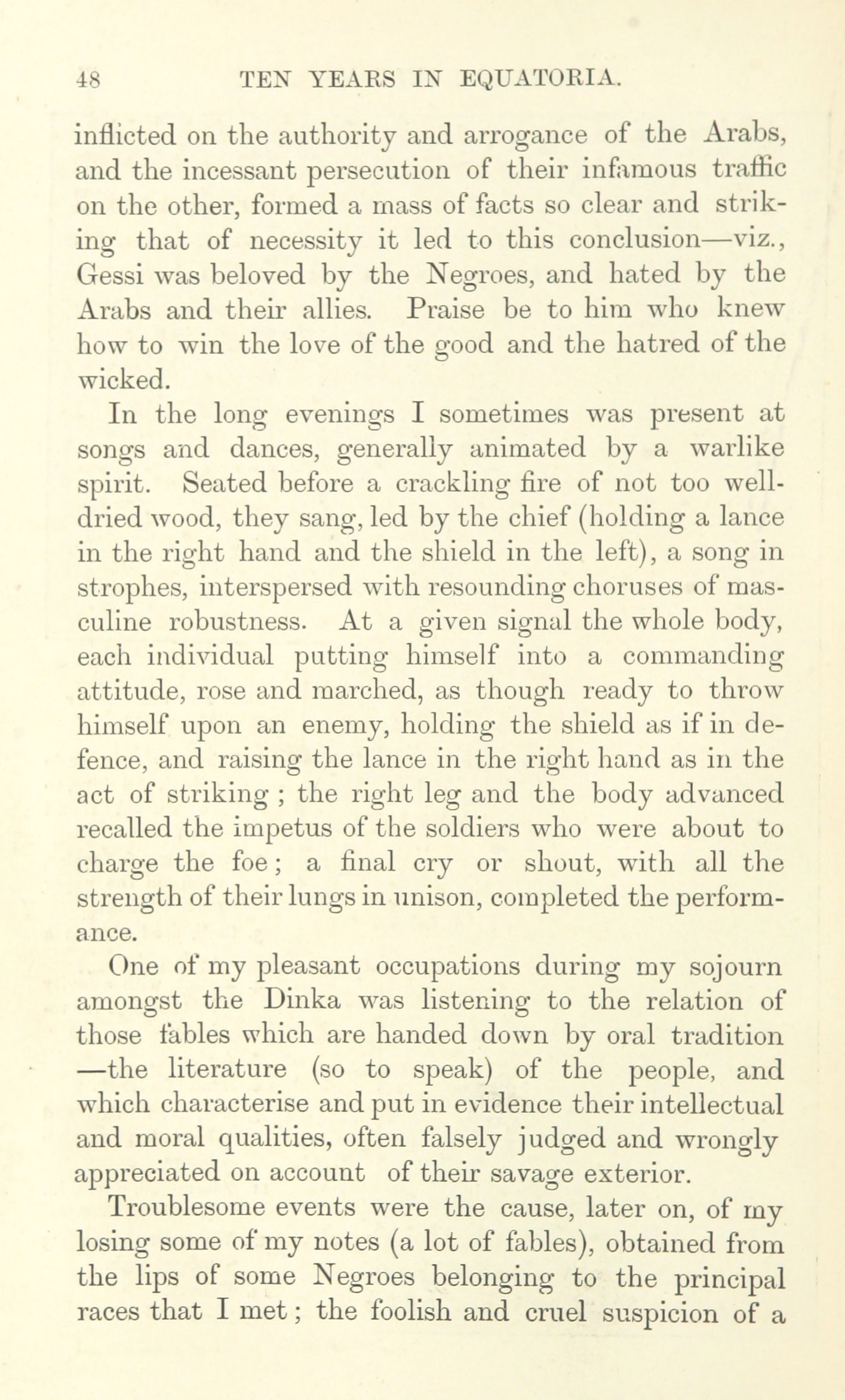 48 TEN YEARS IN EQUATORIA.

inflicted on the authority and arrogance of the Arabs, and the incessant persecution of their infamous traffic on the other, formed a mass of facts so clear and striking that of necessity it led to this conclusion—viz., Gessi was beloved by the Negroes, and hated by the Arabs and their allies. Praise be to him who knew how to win the love of the good and the hatred of the wicked.

In the long evenings I sometimes was present at songs and dances, generally animated by a warlike spirit. Seated before a crackling fire of not too well-dried wood, they sang, led by the chief (holding a lance in the right hand and the shield in the left), a song in strophes, interspersed with resounding choruses of masculine robustness. At a given signal the whole body, each individual putting himself into a commanding attitude, rose and marched, as though ready to throw himself upon an enemy, holding the shield as if in defence, and raising the lance in the right hand as in the act of striking ; the right leg and the body advanced recalled the impetus of the soldiers who were about to charge the foe ; a final cry or shout, with all the strength of their lungs in unison, completed the performance.

One of my pleasant occupations during my sojourn amongst the Dinka was listening to the relation of those fables which are handed down by oral tradition —the literature (so to speak) of the people, and which characterise and put in evidence their intellectual and moral qualities, often falsely judged and wrongly appreciated on account of their savage exterior.

Troublesome events were the cause, later on, of my losing some of my notes (a lot of fables), obtained from the lips of some Negroes belonging to the principal races that I met ; the foolish and cruel suspicion of a